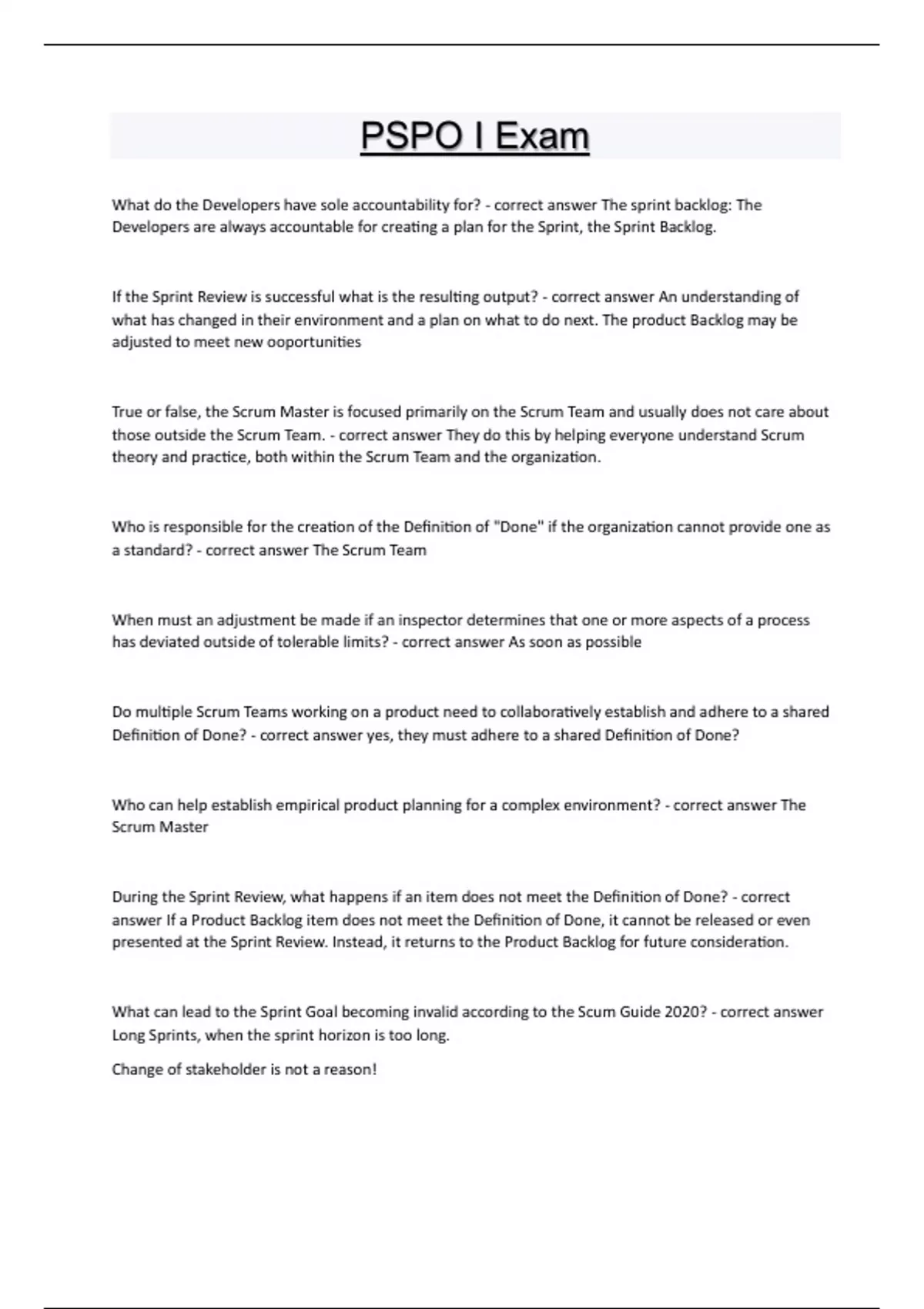 PSPO I Exam

What do the Developers have sole accountability for? - correct answer The sprint backlog: The Developers are always accountable for creating a plan for the Sprint, the Sprint Backlog.

If the Sprint Review is successful what is the resulting output? - correct answer An understanding of what has changed in their environment and a plan on what to do next. The product Backlog may be adjusted to meet new ooportunities

True or false, the Scrum Master is focused primarily on the Scrum Team and usually does not care about those outside the Scrum Team. - correct answer They do this by helping everyone understand Scrum theory and practice, both within the Scrum Team and the organization.

Who is responsible for the creation of the Definition of "Done" if the organization cannot provide one as a standard? - correct answer The Scrum Team

When must an adjustment be made if an inspector determines that one or more aspects of a process has deviated outside of tolerable limits? - correct answer As soon as possible

Do multiple Scrum Teams working on a product need to collaboratively establish and adhere to a shared Definition of Done? - correct answer yes, they must adhere to a shared Definition of Done?

Who can help establish empirical product planning for a complex environment? - correct answer The Scrum Master

During the Sprint Review, what happens if an item does not meet the Definition of Done? - correct answer If a Product Backlog item does not meet the Definition of Done, it cannot be released or even presented at the Sprint Review. Instead, it returns to the Product Backlog for future consideration.

What can lead to the Sprint Goal becoming invalid according to the Scum Guide 2020? - correct answer Long Sprints, when the sprint horizon is too long.

Change of stakeholder is not a reason!